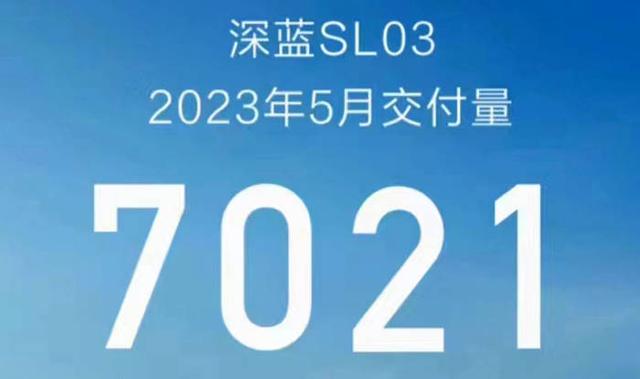 深蓝SL03
2023年5月交付量

7021